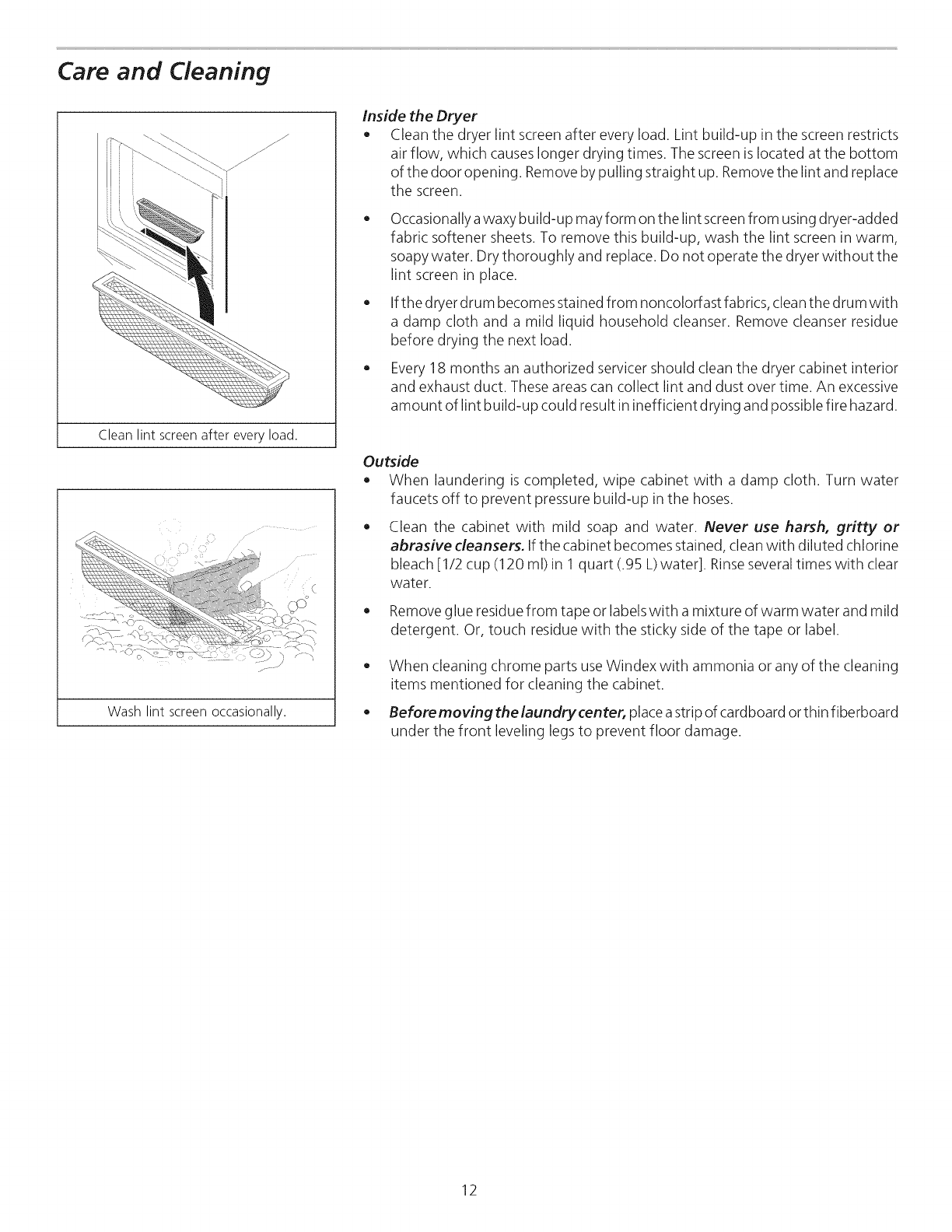 Care and Cleaning

Clean lint screen after every load.

Wash lint screen occasionally.

Inside the Dryer

• Clean the dryer lint screen after every load. Lint build-up in the screen restricts air flow, which causes longer drying times. The screen is located at the bottom of the door opening. Remove by pulling straight up. Remove the lint and replace the screen.

• Occasionally a waxy build-up may form on the lint screen from using dryer-added fabric softener sheets. To remove this build-up, wash the lint screen in warm, soapy water. Dry thoroughly and replace. Do not operate the dryer without the lint screen in place.

• If the dryer drum becomes stained from noncolorfast fabrics, clean the drum with a damp cloth and a mild liquid household cleanser. Remove cleanser residue before drying the next load.

• Every 18 months an authorized servicer should clean the dryer cabinet interior and exhaust duct. These areas can collect lint and dust over time. An excessive amount of lint build-up could result in inefficient drying and possible fire hazard.

Outside

• When laundering is completed, wipe cabinet with a damp cloth. Turn water faucets off to prevent pressure build-up in the hoses.

• Clean the cabinet with mild soap and water. Never use harsh, gritty or abrasive cleansers. If the cabinet becomes stained, clean with diluted chlorine bleach [1/2 cup (120 ml) in 1 quart (.95 L) water]. Rinse several times with clear water.

• Remove glue residue from tape or labels with a mixture of warm water and mild detergent. Or, touch residue with the sticky side of the tape or label.

• When cleaning chrome parts use Windex with ammonia or any of the cleaning items mentioned for cleaning the cabinet.

• Before moving the laundry center, place a strip of cardboard or thin fiberboard under the front leveling legs to prevent floor damage.

12